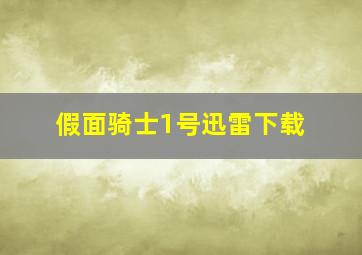 假面骑士1号迅雷下载